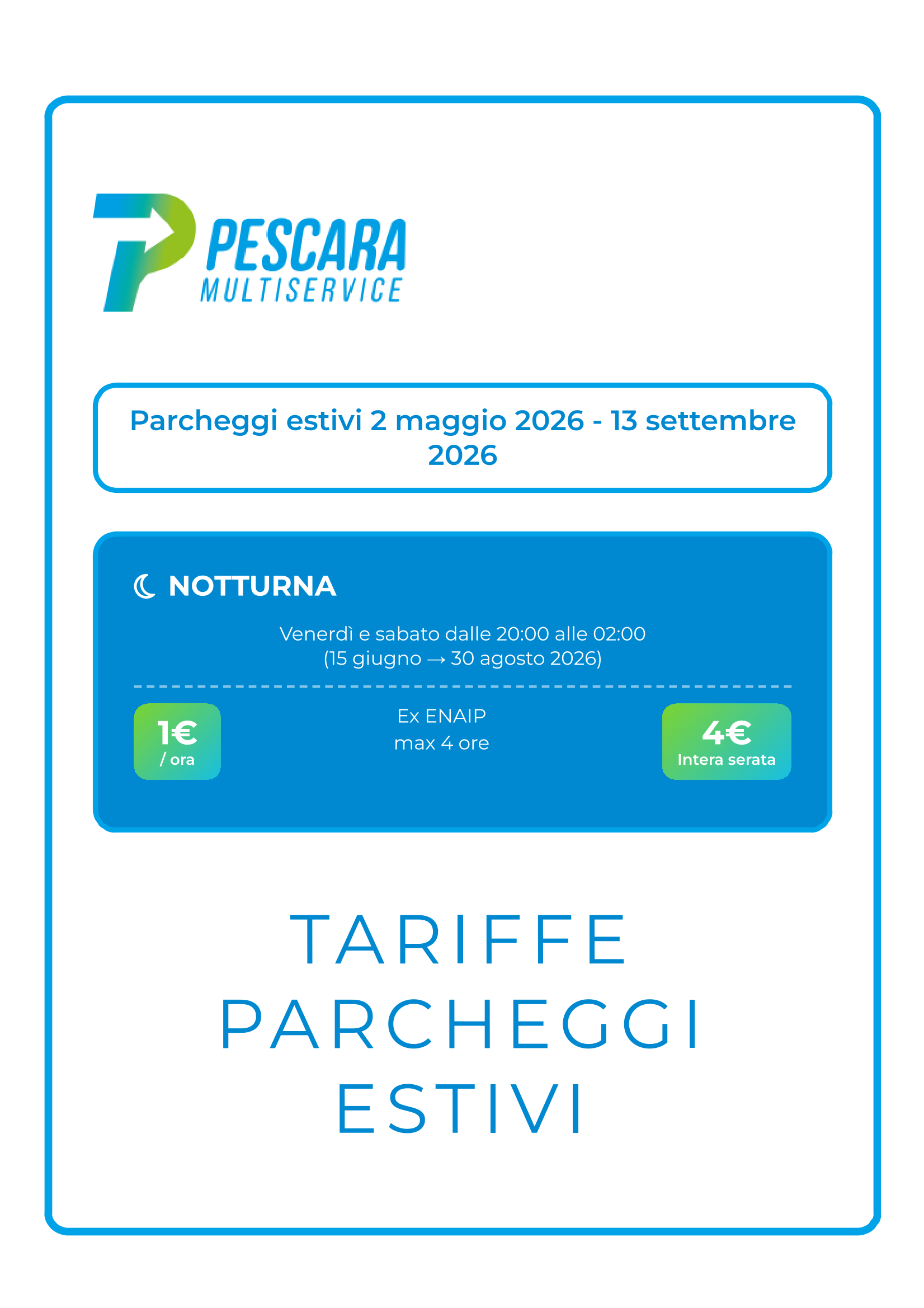 PESCARA
MULTISERVICE

Parcheggi estivi 2 maggio 2026 - 13 settembre 2026

NOTTURNA

Venerdì e sabato dalle 20:00 alle 02:00
(15 giugno → 30 agosto 2026)

1€
/ ora

Ex ENAIP
max 4 ore

4€
Intera serata

TARIFFE
PARCHEGGI
ESTIVI